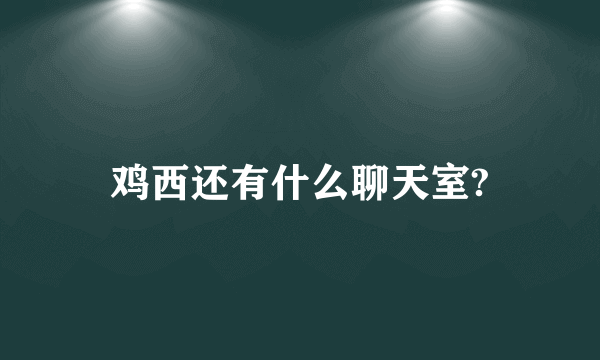 鸡西还有什么聊天室?